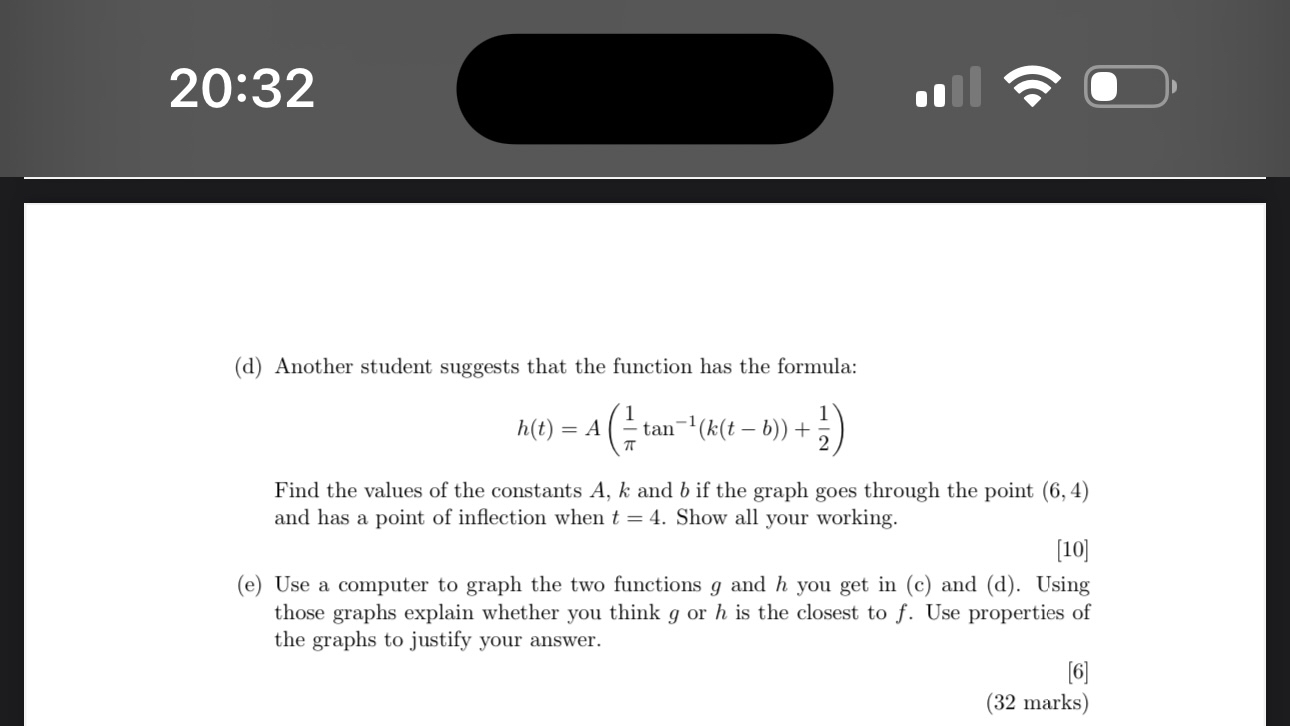 20:32

(d) Another student suggests that the function has the formula:

$$h(t) = A\left(\frac{1}{\pi}\tan^{-1}(k(t-b)) + \frac{1}{2}\right)$$

Find the values of the constants $A$, $k$ and $b$ if the graph goes through the point $(6, 4)$ and has a point of inflection when $t = 4$. Show all your working.

[10]

(e) Use a computer to graph the two functions $g$ and $h$ you get in (c) and (d). Using those graphs explain whether you think $g$ or $h$ is the closest to $f$. Use properties of the graphs to justify your answer.

[6]

(32 marks)